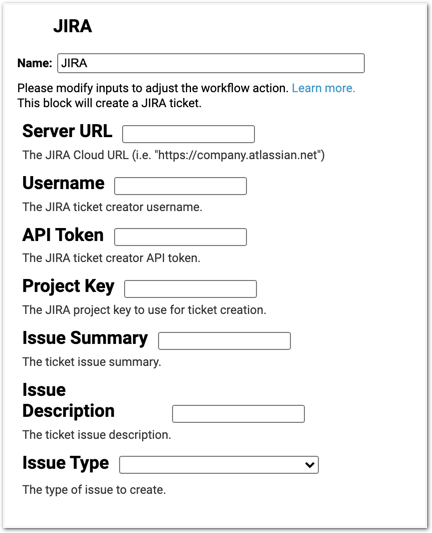 JIRA

Name: JIRA

Please modify inputs to adjust the workflow action. Learn more.
This block will create a JIRA ticket.

Server URL

The JIRA Cloud URL (i.e. "https://company.atlassian.net")

Username

The JIRA ticket creator username.

API Token

The JIRA ticket creator API token.

Project Key

The JIRA project key to use for ticket creation.

Issue Summary

The ticket issue summary.

Issue Description

The ticket issue description.

Issue Type

The type of issue to create.